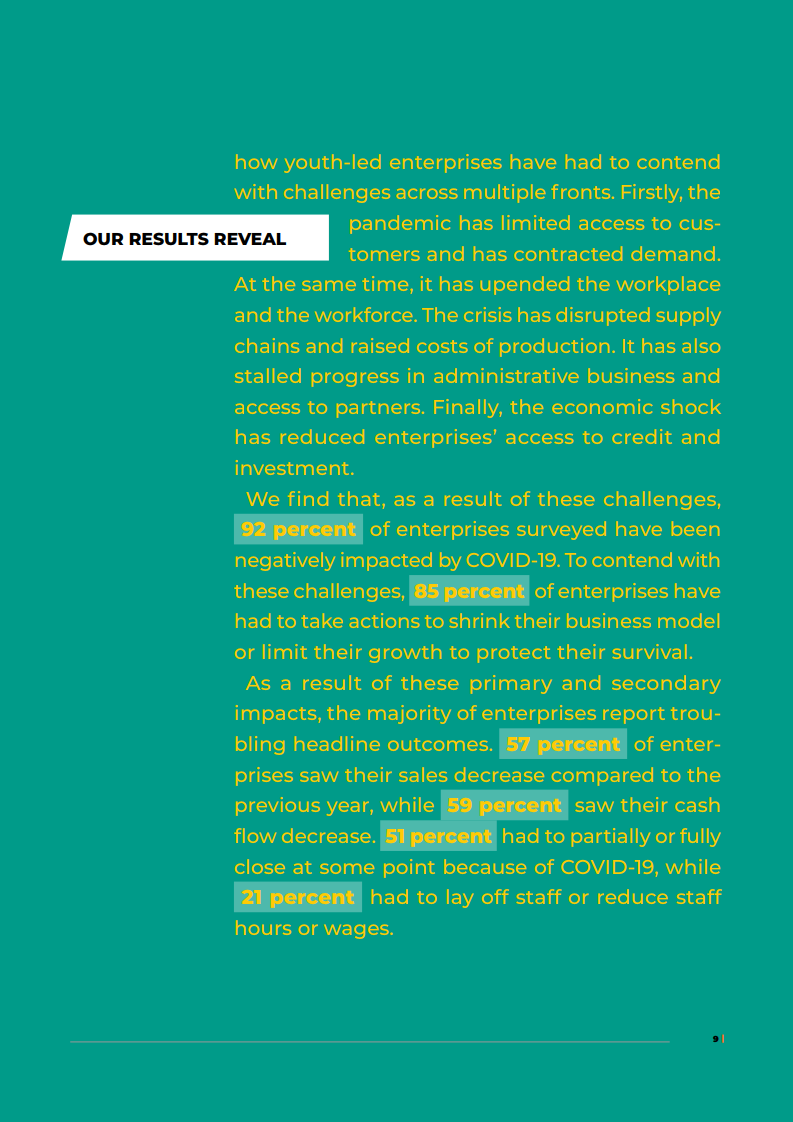 OUR RESULTS REVEAL

how youth-led enterprises have had to contend with challenges across multiple fronts. Firstly, the pandemic has limited access to customers and has contracted demand. At the same time, it has upended the workplace and the workforce. The crisis has disrupted supply chains and raised costs of production. It has also stalled progress in administrative business and access to partners. Finally, the economic shock has reduced enterprises' access to credit and investment.

We find that, as a result of these challenges, 92 percent of enterprises surveyed have been negatively impacted by COVID-19. To contend with these challenges, 85 percent of enterprises have had to take actions to shrink their business model or limit their growth to protect their survival.

As a result of these primary and secondary impacts, the majority of enterprises report troubling headline outcomes. 57 percent of enterprises saw their sales decrease compared to the previous year, while 59 percent saw their cash flow decrease. 51 percent had to partially or fully close at some point because of COVID-19, while 21 percent had to lay off staff or reduce staff hours or wages.

9